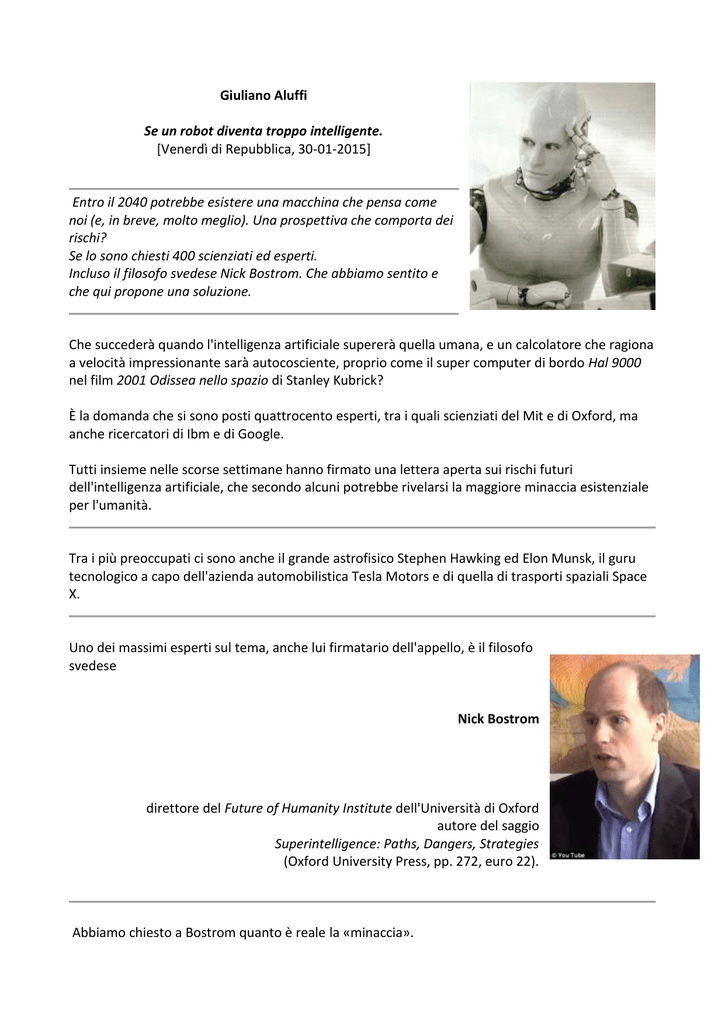 Giuliano Aluffi

Se un robot diventa troppo intelligente.
[Venerdì di Repubblica, 30-01-2015]

Entro il 2040 potrebbe esistere una macchina che pensa come noi (e, in breve, molto meglio). Una prospettiva che comporta dei rischi?
Se lo sono chiesti 400 scienziati ed esperti.
Incluso il filosofo svedese Nick Bostrom. Che abbiamo sentito e che qui propone una soluzione.

Che succederà quando l'intelligenza artificiale supererà quella umana, e un calcolatore che ragiona a velocità impressionante sarà autocosciente, proprio come il super computer di bordo Hal 9000 nel film 2001 Odissea nello spazio di Stanley Kubrick?

È la domanda che si sono posti quattrocento esperti, tra i quali scienziati del Mit e di Oxford, ma anche ricercatori di Ibm e di Google.

Tutti insieme nelle scorse settimane hanno firmato una lettera aperta sui rischi futuri dell'intelligenza artificiale, che secondo alcuni potrebbe rivelarsi la maggiore minaccia esistenziale per l'umanità.

Tra i più preoccupati ci sono anche il grande astrofisico Stephen Hawking ed Elon Munsk, il guru tecnologico a capo dell'azienda automobilistica Tesla Motors e di quella di trasporti spaziali Space X.

Uno dei massimi esperti sul tema, anche lui firmatario dell'appello, è il filosofo svedese

Nick Bostrom

direttore del Future of Humanity Institute dell'Università di Oxford
autore del saggio
Superintelligence: Paths, Dangers, Strategies
(Oxford University Press, pp. 272, euro 22).

© You Tube

Abbiamo chiesto a Bostrom quanto è reale la «minaccia».